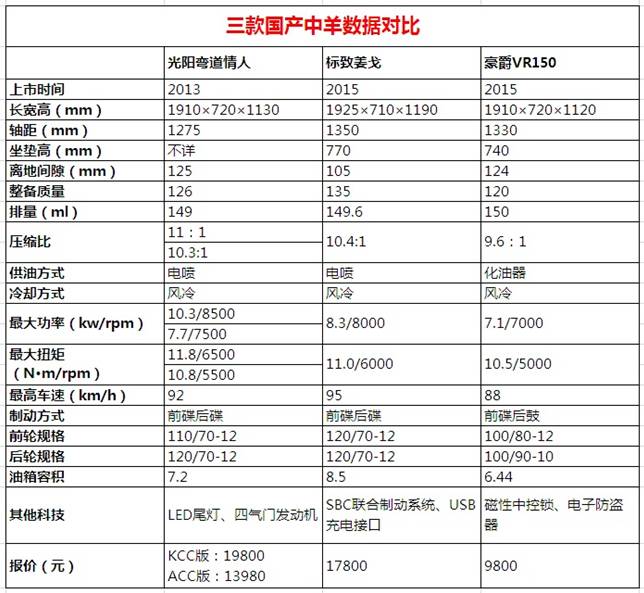 三款国产中羊数据对比

| | 光阳弯道情人 | 标致姜戈 | 豪爵VR150 |
|---|---|---|---|
| 上市时间 | 2013 | 2015 | 2015 |
| 长宽高（mm） | 1910×720×1130 | 1925×710×1190 | 1910×720×1120 |
| 轴距（mm） | 1275 | 1350 | 1330 |
| 坐垫高（mm） | 不详 | 770 | 740 |
| 离地间隙（mm） | 125 | 105 | 124 |
| 整备质量 | 126 | 135 | 120 |
| 排量（ml） | 149 | 149.6 | 150 |
| 压缩比 | 11：1<br>10.3:1 | 10.4:1 | 9.6：1 |
| 供油方式 | 电喷 | 电喷 | 化油器 |
| 冷却方式 | 风冷 | 风冷 | 风冷 |
| 最大功率（kw/rpm） | 10.3/8500<br>7.7/7500 | 8.3/8000 | 7.1/7000 |
| 最大扭矩（N•m/rpm） | 11.8/6500<br>10.8/5500 | 11.0/6000 | 10.5/5000 |
| 最高车速（km/h） | 92 | 95 | 88 |
| 制动方式 | 前碟后碟 | 前碟后碟 | 前碟后鼓 |
| 前轮规格 | 110/70-12 | 120/70-12 | 100/80-12 |
| 后轮规格 | 120/70-12 | 120/70-12 | 100/90-10 |
| 油箱容积 | 7.2 | 8.5 | 6.44 |
| 其他科技 | LED尾灯、四气门发动机 | SBC联合制动系统、USB充电接口 | 磁性中控锁、电子防盗器 |
| 报价（元） | KCC版：19800<br>ACC版：13980 | 17800 | 9800 |